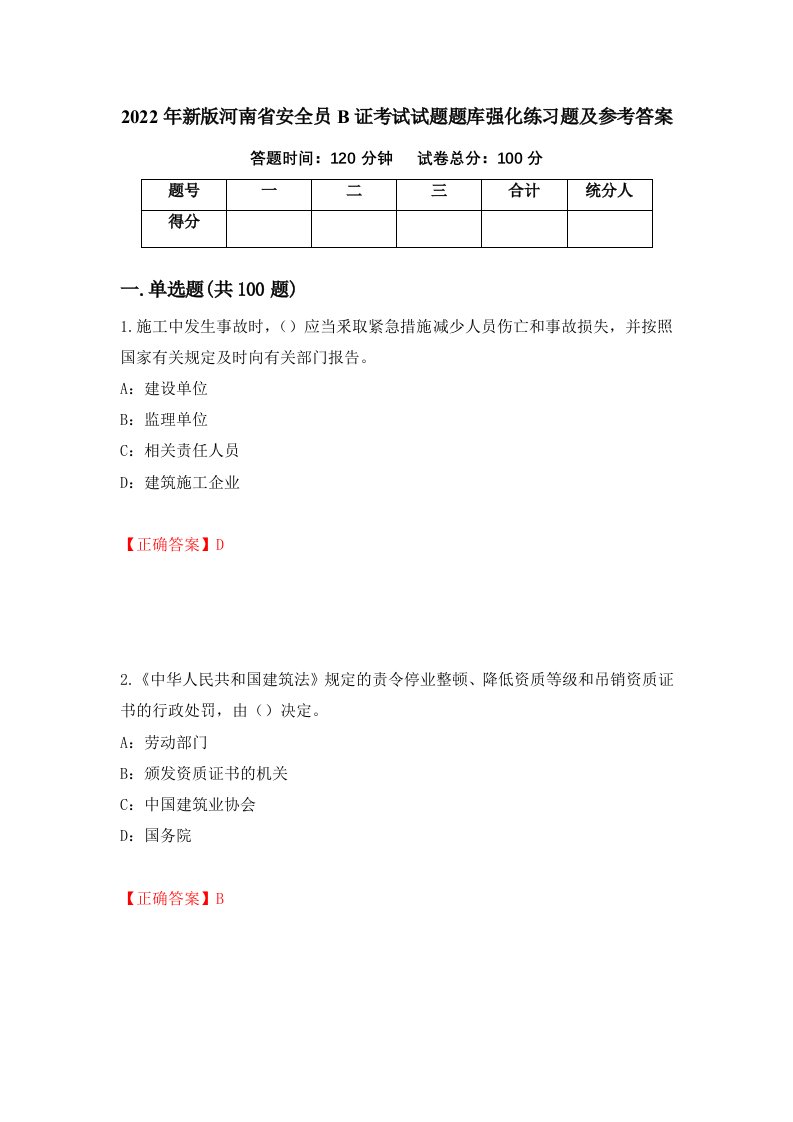 2022年新版河南省安全员B证考试试题题库强化练习题及参考答案

答题时间：120分钟　　试卷总分：100分

| 题号 | 一 | 二 | 三 | 合计 | 统分人 |
|---|---|---|---|---|---|
| 得分 | | | | | |

一.单选题(共100题)

1.施工中发生事故时，（）应当采取紧急措施减少人员伤亡和事故损失，并按照国家有关规定及时向有关部门报告。

A：建设单位

B：监理单位

C：相关责任人员

D：建筑施工企业

【正确答案】D

2.《中华人民共和国建筑法》规定的责令停业整顿、降低资质等级和吊销资质证书的行政处罚，由（）决定。

A：劳动部门

B：颁发资质证书的机关

C：中国建筑业协会

D：国务院

【正确答案】B